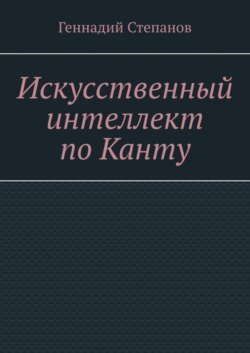 Геннадий Степанов

Искусственный интеллект по Канту